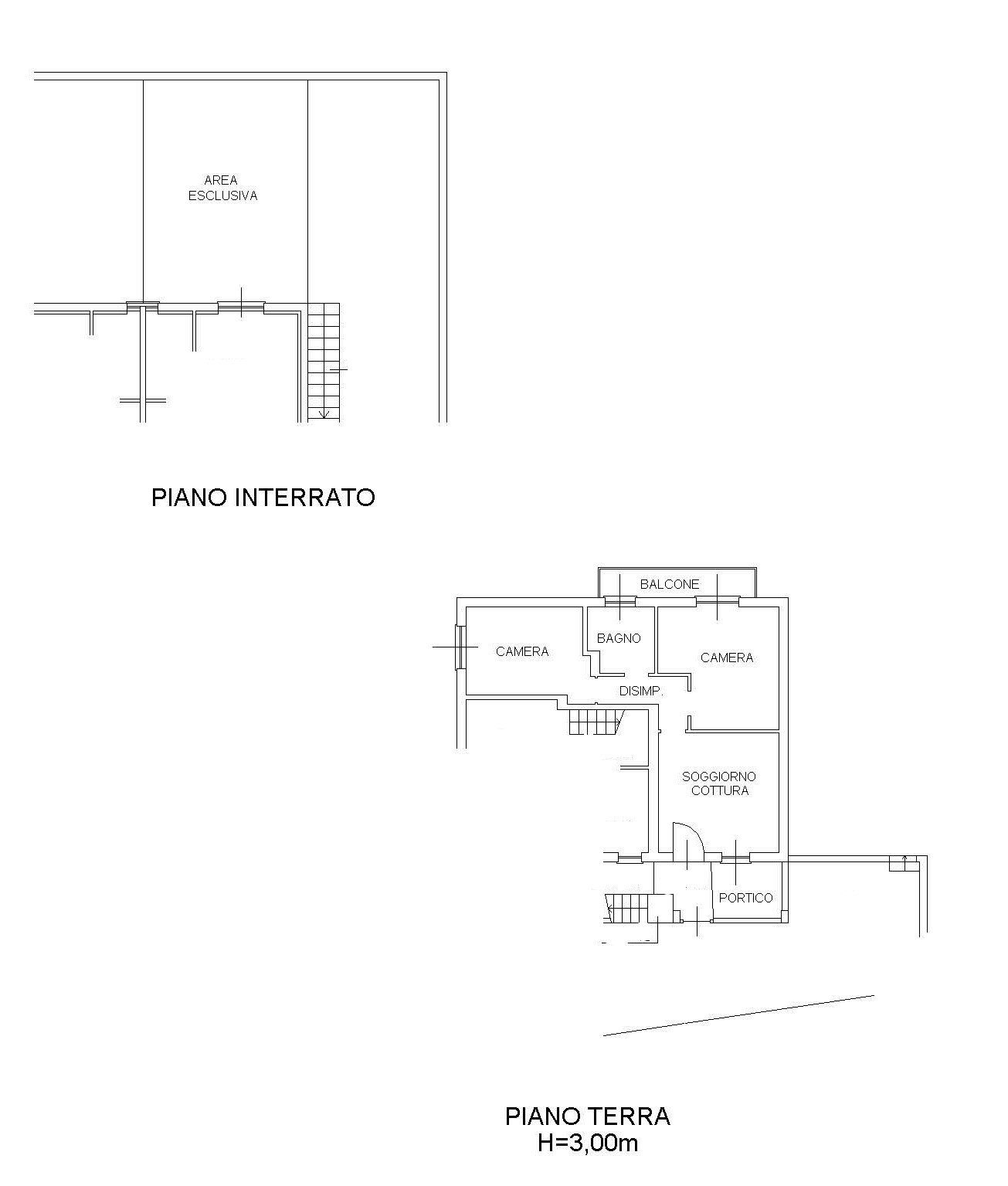 AREA
ESCLUSIVA

PIANO INTERRATO

BALCONE

CAMERA

BAGNO

CAMERA

DISIMP.

SOGGIORNO
COTTURA

PORTICO

PIANO TERRA
H=3,00m